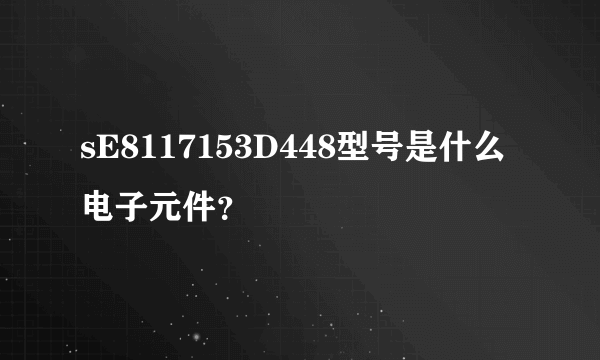 sE8117153D448型号是什么电子元件?